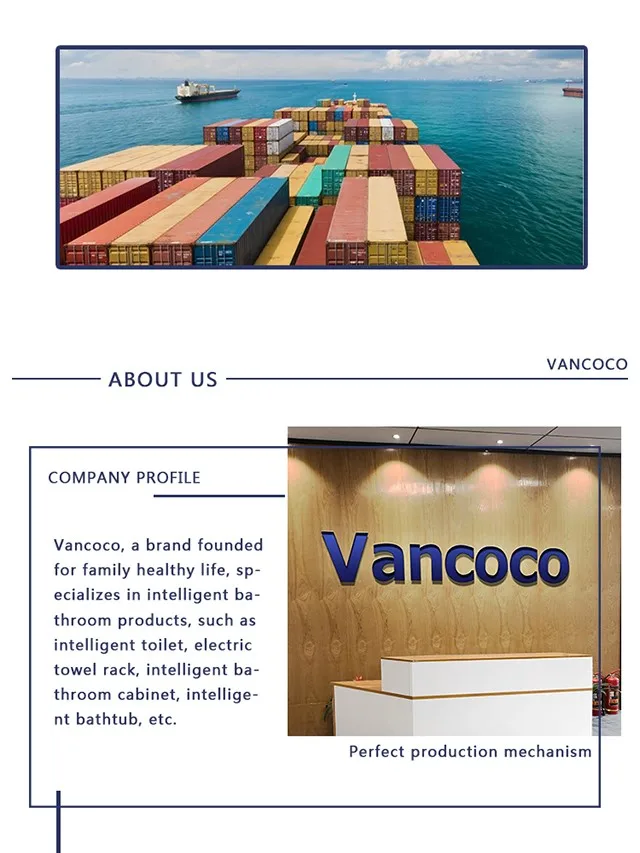 ABOUT US

VANCOCO

COMPANY PROFILE

Vancoco, a brand founded for family healthy life, specializes in intelligent bathroom products, such as intelligent toilet, electric towel rack, intelligent bathroom cabinet, intelligent bathtub, etc.

Vancoco

Perfect production mechanism